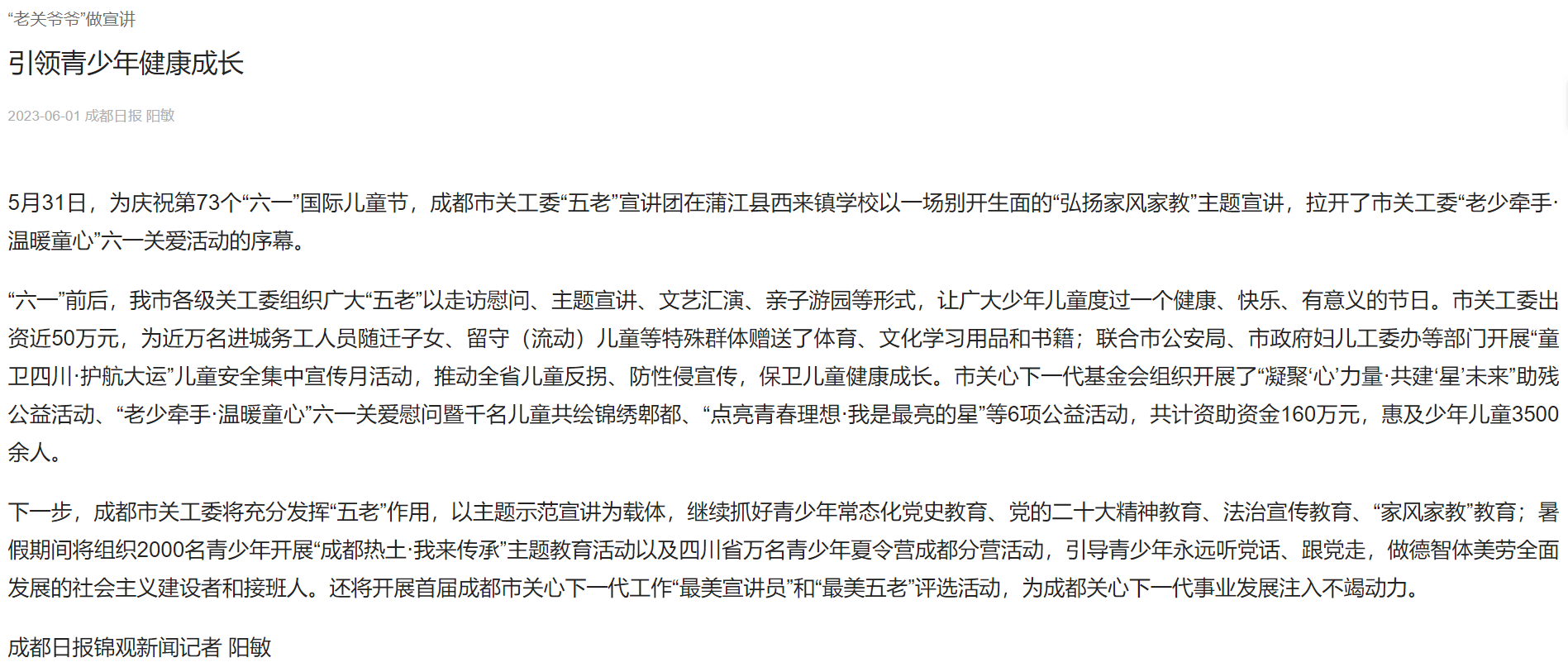 “老关爷爷”做宣讲

引领青少年健康成长

2023-06-01 成都日报 阳敏

5月31日，为庆祝第73个“六一”国际儿童节，成都市关工委“五老”宣讲团在蒲江县西来镇学校以一场别开生面的“弘扬家风家教”主题宣讲，拉开了市关工委“老少牵手·温暖童心”六一关爱活动的序幕。

“六一”前后，我市各级关工委组织广大“五老”以走访慰问、主题宣讲、文艺汇演、亲子游园等形式，让广大少年儿童度过一个健康、快乐、有意义的节日。市关工委出资近50万元，为近万名进城务工人员随迁子女、留守（流动）儿童等特殊群体赠送了体育、文化学习用品和书籍；联合市公安局、市政府妇儿工委办等部门开展“童卫四川·护航大运”儿童安全集中宣传月活动，推动全省儿童反拐、防性侵宣传，保卫儿童健康成长。市关心下一代基金会组织开展了“凝聚‘心’力量·共建‘星’未来”助残公益活动、“老少牵手·温暖童心”六一关爱慰问暨千名儿童共绘锦绣郫都、“点亮青春理想·我是最亮的星”等6项公益活动，共计资助资金160万元，惠及少年儿童3500余人。

下一步，成都市关工委将充分发挥“五老”作用，以主题示范宣讲为载体，继续抓好青少年常态化党史教育、党的二十大精神教育、法治宣传教育、“家风家教”教育；暑假期间将组织2000名青少年开展“成都热土·我来传承”主题教育活动以及四川省万名青少年夏令营成都分营活动，引导青少年永远听党话、跟党走，做德智体美劳全面发展的社会主义建设者和接班人。还将开展首届成都市关心下一代工作“最美宣讲员”和“最美五老”评选活动，为成都关心下一代事业发展注入不竭动力。

成都日报锦观新闻记者 阳敏